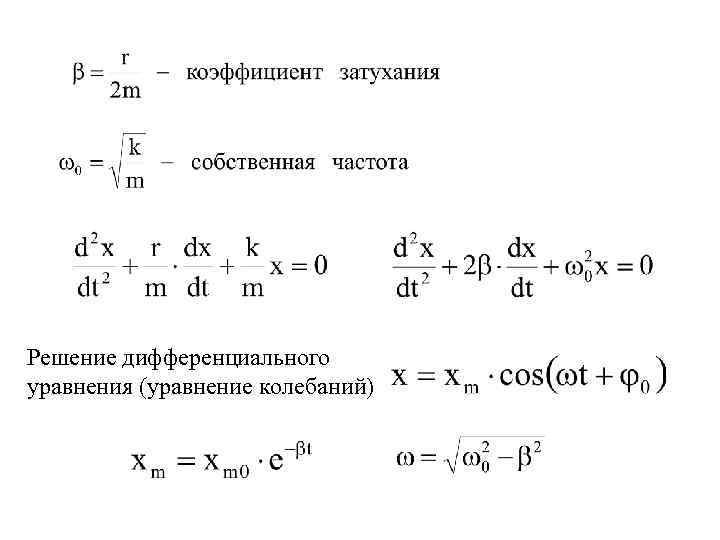 $\beta = \frac{r}{2m}$ – коэффициент затухания

$\omega_0 = \sqrt{\frac{k}{m}}$ – собственная частота

$\frac{d^2x}{dt^2} + \frac{r}{m} \cdot \frac{dx}{dt} + \frac{k}{m}x = 0$

$\frac{d^2x}{dt^2} + 2\beta \cdot \frac{dx}{dt} + \omega_0^2 x = 0$

Решение дифференциального уравнения (уравнение колебаний)

$x = x_m \cdot \cos(\omega t + \varphi_0)$

$x_m = x_{m0} \cdot e^{-\beta t}$

$\omega = \sqrt{\omega_0^2 - \beta^2}$